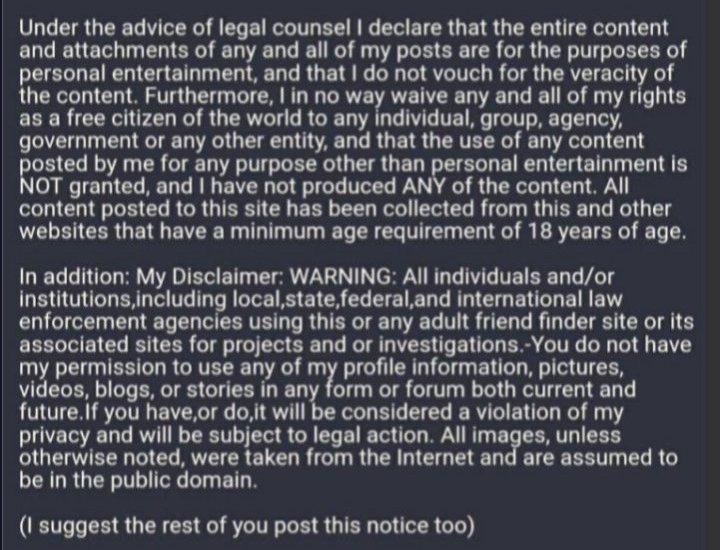 Under the advice of legal counsel I declare that the entire content and attachments of any and all of my posts are for the purposes of personal entertainment, and that I do not vouch for the veracity of the content. Furthermore, I in no way waive any and all of my rights as a free citizen of the world to any individual, group, agency, government or any other entity, and that the use of any content posted by me for any purpose other than personal entertainment is NOT granted, and I have not produced ANY of the content. All content posted to this site has been collected from this and other websites that have a minimum age requirement of 18 years of age.

In addition: My Disclaimer: WARNING: All individuals and/or institutions,including local,state,federal,and international law enforcement agencies using this or any adult friend finder site or its associated sites for projects and or investigations.-You do not have my permission to use any of my profile information, pictures, videos, blogs, or stories in any form or forum both current and future.If you have,or do,it will be considered a violation of my privacy and will be subject to legal action. All images, unless otherwise noted, were taken from the Internet and are assumed to be in the public domain.

(I suggest the rest of you post this notice too)